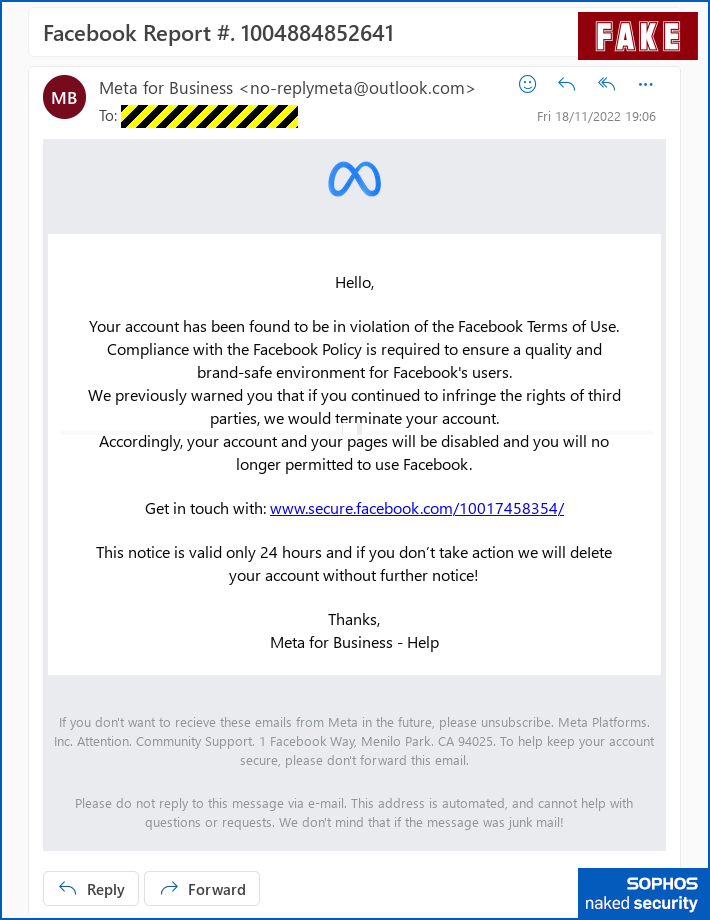 Facebook Report #. 1004884852641

FAKE

MB

Meta for Business <no-replymeta@outlook.com>

To:

Fri 18/11/2022 19:06

Hello,

Your account has been found to be in violation of the Facebook Terms of Use. Compliance with the Facebook Policy is required to ensure a quality and brand-safe environment for Facebook's users. We previously warned you that if you continued to infringe the rights of third parties, we would terminate your account. Accordingly, your account and your pages will be disabled and you will no longer permitted to use Facebook.

Get in touch with: www.secure.facebook.com/10017458354/

This notice is valid only 24 hours and if you don't take action we will delete your account without further notice!

Thanks,
Meta for Business - Help

If you don't want to recieve these emails from Meta in the future, please unsubscribe. Meta Platforms. Inc. Attention. Community Support. 1 Facebook Way, Menilo Park. CA 94025. To help keep your account secure, please don't forward this email.

Please do not reply to this message via e-mail. This address is automated, and cannot help with questions or requests. We don't mind that if the message was junk mail!

Reply

Forward

SOPHOS
naked security